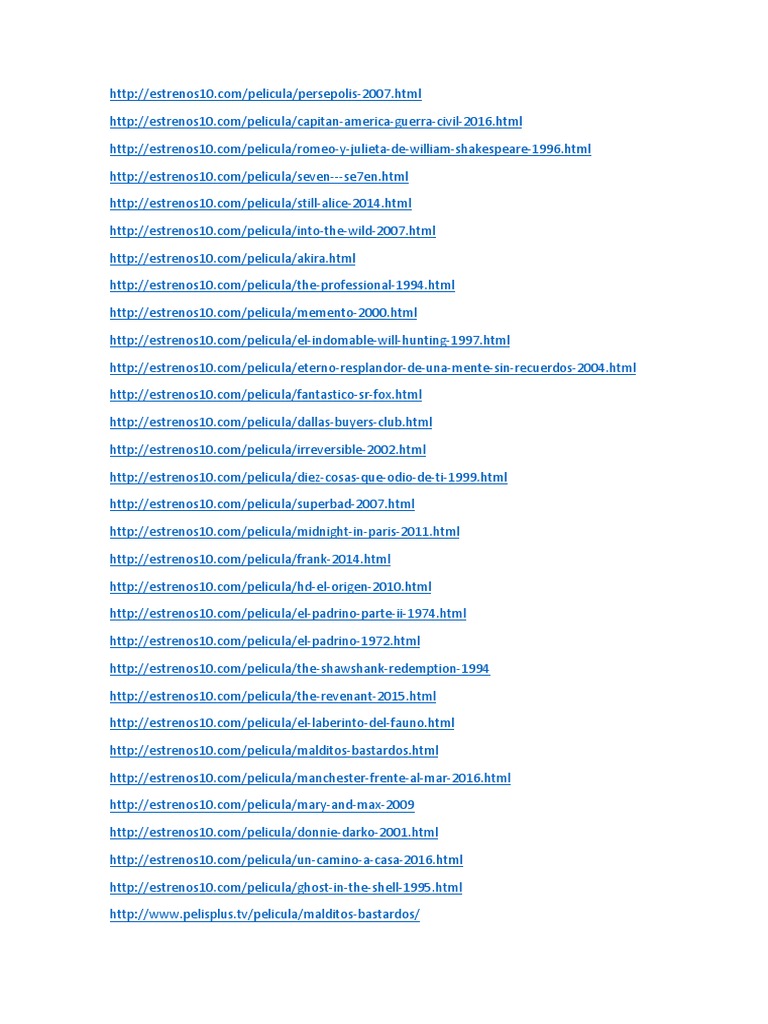 http://estrenos10.com/pelicula/persepolis-2007.html

http://estrenos10.com/pelicula/capitan-america-guerra-civil-2016.html

http://estrenos10.com/pelicula/romeo-y-julieta-de-william-shakespeare-1996.html

http://estrenos10.com/pelicula/seven---se7en.html

http://estrenos10.com/pelicula/still-alice-2014.html

http://estrenos10.com/pelicula/into-the-wild-2007.html

http://estrenos10.com/pelicula/akira.html

http://estrenos10.com/pelicula/the-professional-1994.html

http://estrenos10.com/pelicula/memento-2000.html

http://estrenos10.com/pelicula/el-indomable-will-hunting-1997.html

http://estrenos10.com/pelicula/eterno-resplandor-de-una-mente-sin-recuerdos-2004.html

http://estrenos10.com/pelicula/fantastico-sr-fox.html

http://estrenos10.com/pelicula/dallas-buyers-club.html

http://estrenos10.com/pelicula/irreversible-2002.html

http://estrenos10.com/pelicula/diez-cosas-que-odio-de-ti-1999.html

http://estrenos10.com/pelicula/superbad-2007.html

http://estrenos10.com/pelicula/midnight-in-paris-2011.html

http://estrenos10.com/pelicula/frank-2014.html

http://estrenos10.com/pelicula/hd-el-origen-2010.html

http://estrenos10.com/pelicula/el-padrino-parte-ii-1974.html

http://estrenos10.com/pelicula/el-padrino-1972.html

http://estrenos10.com/pelicula/the-shawshank-redemption-1994

http://estrenos10.com/pelicula/the-revenant-2015.html

http://estrenos10.com/pelicula/el-laberinto-del-fauno.html

http://estrenos10.com/pelicula/malditos-bastardos.html

http://estrenos10.com/pelicula/manchester-frente-al-mar-2016.html

http://estrenos10.com/pelicula/mary-and-max-2009

http://estrenos10.com/pelicula/donnie-darko-2001.html

http://estrenos10.com/pelicula/un-camino-a-casa-2016.html

http://estrenos10.com/pelicula/ghost-in-the-shell-1995.html

http://www.pelisplus.tv/pelicula/malditos-bastardos/